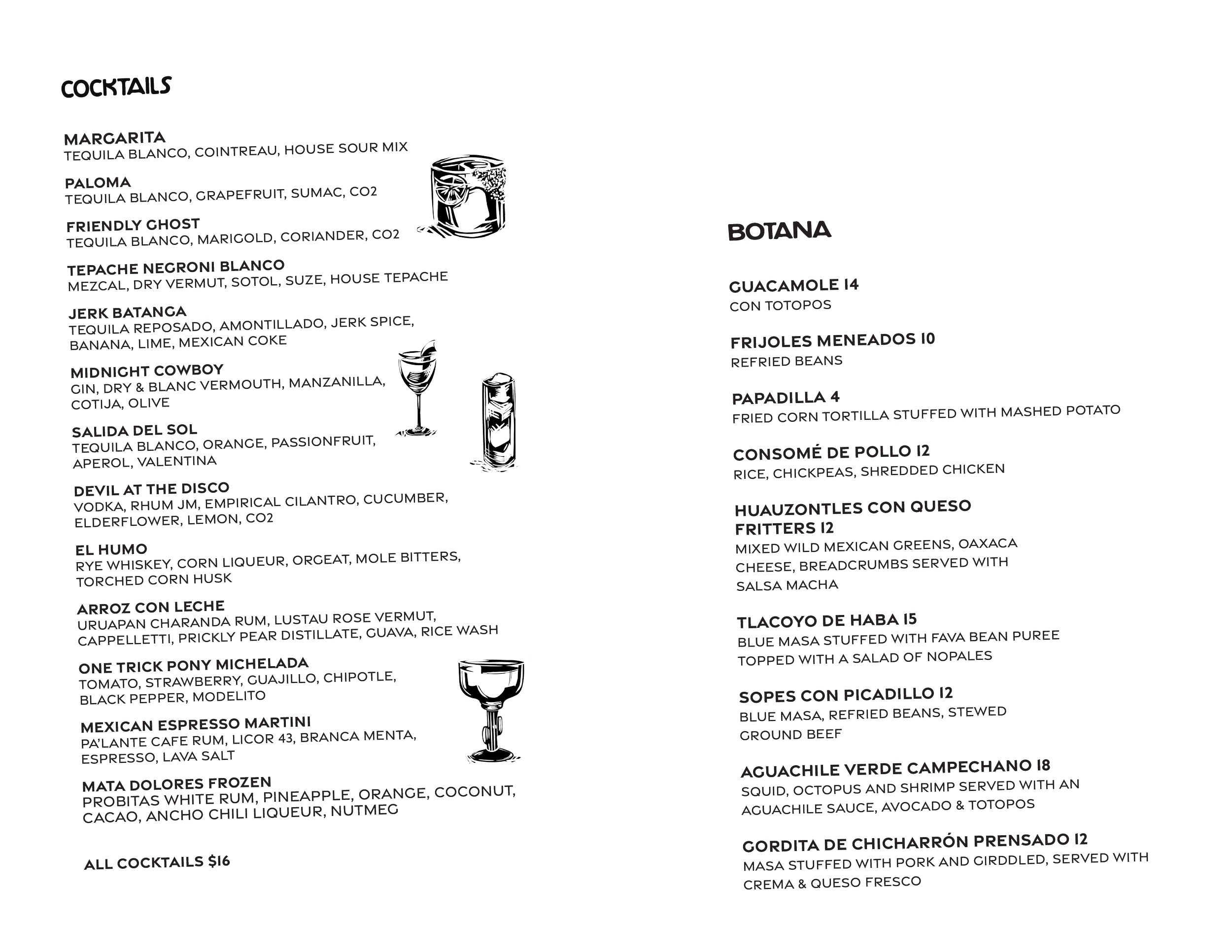 COCKTAILS

MARGARITA
TEQUILA BLANCO, COINTREAU, HOUSE SOUR MIX

PALOMA
TEQUILA BLANCO, GRAPEFRUIT, SUMAC, CO2

FRIENDLY GHOST
TEQUILA BLANCO, MARIGOLD, CORIANDER, CO2

TEPACHE NEGRONI BLANCO
MEZCAL, DRY VERMUT, SOTOL, SUZE, HOUSE TEPACHE

JERK BATANGA
TEQUILA REPOSADO, AMONTILLADO, JERK SPICE, BANANA, LIME, MEXICAN COKE

MIDNIGHT COWBOY
GIN, DRY & BLANC VERMOUTH, MANZANILLA, COTIJA, OLIVE

SALIDA DEL SOL
TEQUILA BLANCO, ORANGE, PASSIONFRUIT, APEROL, VALENTINA

DEVIL AT THE DISCO
VODKA, RHUM JM, EMPIRICAL CILANTRO, CUCUMBER, ELDERFLOWER, LEMON, CO2

EL HUMO
RYE WHISKEY, CORN LIQUEUR, ORGEAT, MOLE BITTERS, TORCHED CORN HUSK

ARROZ CON LECHE
URUAPAN CHARANDA RUM, LUSTAU ROSE VERMUT, CAPPELLETTI, PRICKLY PEAR DISTILLATE, GUAVA, RICE WASH

ONE TRICK PONY MICHELADA
TOMATO, STRAWBERRY, GUAJILLO, CHIPOTLE, BLACK PEPPER, MODELITO

MEXICAN ESPRESSO MARTINI
PA'LANTE CAFE RUM, LICOR 43, BRANCA MENTA, ESPRESSO, LAVA SALT

MATA DOLORES FROZEN
PROBITAS WHITE RUM, PINEAPPLE, ORANGE, COCONUT, CACAO, ANCHO CHILI LIQUEUR, NUTMEG

ALL COCKTAILS $16

BOTANA

GUACAMOLE 14
CON TOTOPOS

FRIJOLES MENEADOS 10
REFRIED BEANS

PAPADILLA 4
FRIED CORN TORTILLA STUFFED WITH MASHED POTATO

CONSOMÉ DE POLLO 12
RICE, CHICKPEAS, SHREDDED CHICKEN

HUAUZONTLES CON QUESO FRITTERS 12
MIXED WILD MEXICAN GREENS, OAXACA CHEESE, BREADCRUMBS SERVED WITH SALSA MACHA

TLACOYO DE HABA 15
BLUE MASA STUFFED WITH FAVA BEAN PUREE TOPPED WITH A SALAD OF NOPALES

SOPES CON PICADILLO 12
BLUE MASA, REFRIED BEANS, STEWED GROUND BEEF

AGUACHILE VERDE CAMPECHANO 18
SQUID, OCTOPUS AND SHRIMP SERVED WITH AN AGUACHILE SAUCE, AVOCADO & TOTOPOS

GORDITA DE CHICHARRÓN PRENSADO 12
MASA STUFFED WITH PORK AND GIRDDLED, SERVED WITH CREMA & QUESO FRESCO